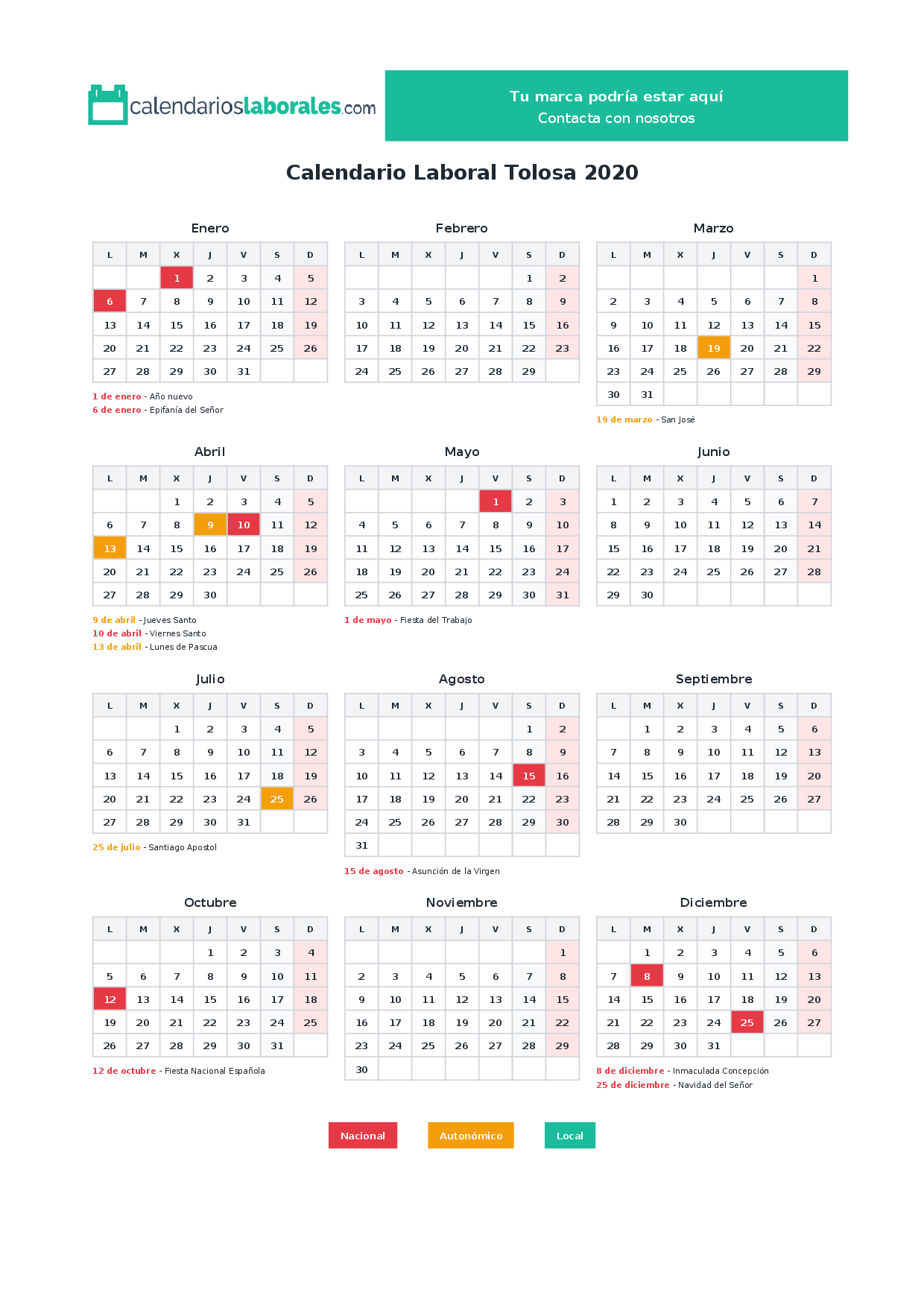 calendarioslaborales.com

Tu marca podría estar aquí
Contacta con nosotros

Calendario Laboral Tolosa 2020

Enero

| L | M | X | J | V | S | D |
|---|---|---|---|---|---|---|
| | | 1 | 2 | 3 | 4 | 5 |
| 6 | 7 | 8 | 9 | 10 | 11 | 12 |
| 13 | 14 | 15 | 16 | 17 | 18 | 19 |
| 20 | 21 | 22 | 23 | 24 | 25 | 26 |
| 27 | 28 | 29 | 30 | 31 | | |

1 de enero - Año nuevo
6 de enero - Epifanía del Señor

Febrero

| L | M | X | J | V | S | D |
|---|---|---|---|---|---|---|
| | | | | | 1 | 2 |
| 3 | 4 | 5 | 6 | 7 | 8 | 9 |
| 10 | 11 | 12 | 13 | 14 | 15 | 16 |
| 17 | 18 | 19 | 20 | 21 | 22 | 23 |
| 24 | 25 | 26 | 27 | 28 | 29 | |

Marzo

| L | M | X | J | V | S | D |
|---|---|---|---|---|---|---|
| | | | | | | 1 |
| 2 | 3 | 4 | 5 | 6 | 7 | 8 |
| 9 | 10 | 11 | 12 | 13 | 14 | 15 |
| 16 | 17 | 18 | 19 | 20 | 21 | 22 |
| 23 | 24 | 25 | 26 | 27 | 28 | 29 |
| 30 | 31 | | | | | |

19 de marzo - San José

Abril

| L | M | X | J | V | S | D |
|---|---|---|---|---|---|---|
| | | 1 | 2 | 3 | 4 | 5 |
| 6 | 7 | 8 | 9 | 10 | 11 | 12 |
| 13 | 14 | 15 | 16 | 17 | 18 | 19 |
| 20 | 21 | 22 | 23 | 24 | 25 | 26 |
| 27 | 28 | 29 | 30 | | | |

9 de abril - Jueves Santo
10 de abril - Viernes Santo
13 de abril - Lunes de Pascua

Mayo

| L | M | X | J | V | S | D |
|---|---|---|---|---|---|---|
| | | | | 1 | 2 | 3 |
| 4 | 5 | 6 | 7 | 8 | 9 | 10 |
| 11 | 12 | 13 | 14 | 15 | 16 | 17 |
| 18 | 19 | 20 | 21 | 22 | 23 | 24 |
| 25 | 26 | 27 | 28 | 29 | 30 | 31 |

1 de mayo - Fiesta del Trabajo

Junio

| L | M | X | J | V | S | D |
|---|---|---|---|---|---|---|
| 1 | 2 | 3 | 4 | 5 | 6 | 7 |
| 8 | 9 | 10 | 11 | 12 | 13 | 14 |
| 15 | 16 | 17 | 18 | 19 | 20 | 21 |
| 22 | 23 | 24 | 25 | 26 | 27 | 28 |
| 29 | 30 | | | | | |

Julio

| L | M | X | J | V | S | D |
|---|---|---|---|---|---|---|
| | | 1 | 2 | 3 | 4 | 5 |
| 6 | 7 | 8 | 9 | 10 | 11 | 12 |
| 13 | 14 | 15 | 16 | 17 | 18 | 19 |
| 20 | 21 | 22 | 23 | 24 | 25 | 26 |
| 27 | 28 | 29 | 30 | 31 | | |

25 de julio - Santiago Apostol

Agosto

| L | M | X | J | V | S | D |
|---|---|---|---|---|---|---|
| | | | | | 1 | 2 |
| 3 | 4 | 5 | 6 | 7 | 8 | 9 |
| 10 | 11 | 12 | 13 | 14 | 15 | 16 |
| 17 | 18 | 19 | 20 | 21 | 22 | 23 |
| 24 | 25 | 26 | 27 | 28 | 29 | 30 |
| 31 | | | | | | |

15 de agosto - Asunción de la Virgen

Septiembre

| L | M | X | J | V | S | D |
|---|---|---|---|---|---|---|
| | 1 | 2 | 3 | 4 | 5 | 6 |
| 7 | 8 | 9 | 10 | 11 | 12 | 13 |
| 14 | 15 | 16 | 17 | 18 | 19 | 20 |
| 21 | 22 | 23 | 24 | 25 | 26 | 27 |
| 28 | 29 | 30 | | | | |

Octubre

| L | M | X | J | V | S | D |
|---|---|---|---|---|---|---|
| | | | 1 | 2 | 3 | 4 |
| 5 | 6 | 7 | 8 | 9 | 10 | 11 |
| 12 | 13 | 14 | 15 | 16 | 17 | 18 |
| 19 | 20 | 21 | 22 | 23 | 24 | 25 |
| 26 | 27 | 28 | 29 | 30 | 31 | |

12 de octubre - Fiesta Nacional Española

Noviembre

| L | M | X | J | V | S | D |
|---|---|---|---|---|---|---|
| | | | | | | 1 |
| 2 | 3 | 4 | 5 | 6 | 7 | 8 |
| 9 | 10 | 11 | 12 | 13 | 14 | 15 |
| 16 | 17 | 18 | 19 | 20 | 21 | 22 |
| 23 | 24 | 25 | 26 | 27 | 28 | 29 |
| 30 | | | | | | |

Diciembre

| L | M | X | J | V | S | D |
|---|---|---|---|---|---|---|
| | 1 | 2 | 3 | 4 | 5 | 6 |
| 7 | 8 | 9 | 10 | 11 | 12 | 13 |
| 14 | 15 | 16 | 17 | 18 | 19 | 20 |
| 21 | 22 | 23 | 24 | 25 | 26 | 27 |
| 28 | 29 | 30 | 31 | | | |

8 de diciembre - Inmaculada Concepción
25 de diciembre - Navidad del Señor

Nacional Autonómico Local